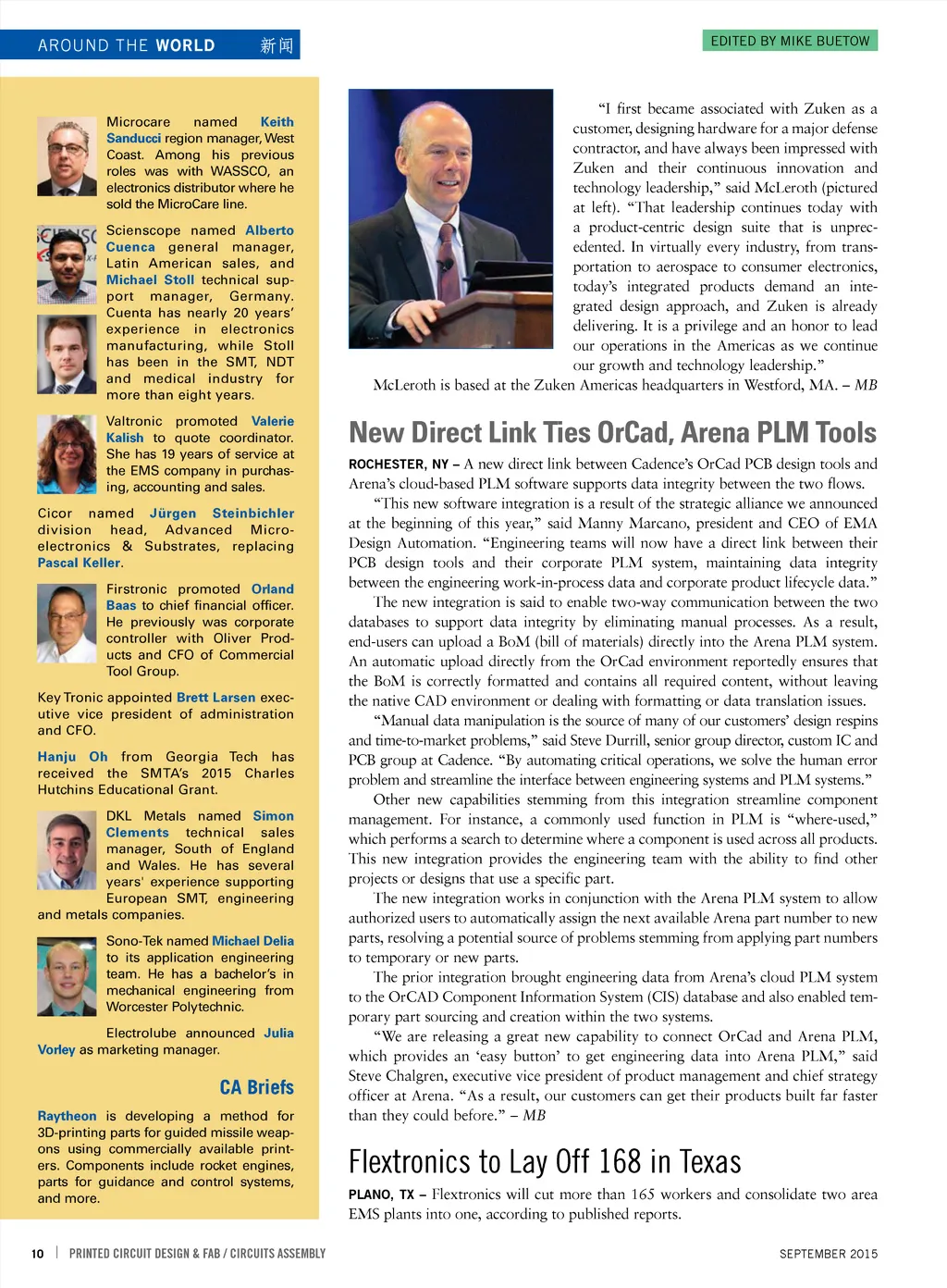 AROUND THE WORLD 新闻

EDITED BY MIKE BUETOW

Microcare named Keith Sanducci region manager, West Coast. Among his previous roles was with WASSCO, an electronics distributor where he sold the MicroCare line.

Scienscope named Alberto Cuenca general manager, Latin American sales, and Michael Stoll technical support manager, Germany. Cuenta has nearly 20 years' experience in electronics manufacturing, while Stoll has been in the SMT, NDT and medical industry for more than eight years.

Valtronic promoted Valerie Kalish to quote coordinator. She has 19 years of service at the EMS company in purchasing, accounting and sales.

Cicor named Jürgen Steinbichler division head, Advanced Microelectronics & Substrates, replacing Pascal Keller.

Firstronic promoted Orland Baas to chief financial officer. He previously was corporate controller with Oliver Products and CFO of Commercial Tool Group.

Key Tronic appointed Brett Larsen executive vice president of administration and CFO.

Hanju Oh from Georgia Tech has received the SMTA's 2015 Charles Hutchins Educational Grant.

DKL Metals named Simon Clements technical sales manager, South of England and Wales. He has several years' experience supporting European SMT, engineering and metals companies.

Sono-Tek named Michael Delia to its application engineering team. He has a bachelor's in mechanical engineering from Worcester Polytechnic.

Electrolube announced Julia Vorley as marketing manager.

CA Briefs

Raytheon is developing a method for 3D-printing parts for guided missile weapons using commercially available printers. Components include rocket engines, parts for guidance and control systems, and more.

"I first became associated with Zuken as a customer, designing hardware for a major defense contractor, and have always been impressed with Zuken and their continuous innovation and technology leadership," said McLeroth (pictured at left). "That leadership continues today with a product-centric design suite that is unprecedented. In virtually every industry, from transportation to aerospace to consumer electronics, today's integrated products demand an integrated design approach, and Zuken is already delivering. It is a privilege and an honor to lead our operations in the Americas as we continue our growth and technology leadership."

McLeroth is based at the Zuken Americas headquarters in Westford, MA. – MB

New Direct Link Ties OrCad, Arena PLM Tools

ROCHESTER, NY – A new direct link between Cadence's OrCad PCB design tools and Arena's cloud-based PLM software supports data integrity between the two flows.

"This new software integration is a result of the strategic alliance we announced at the beginning of this year," said Manny Marcano, president and CEO of EMA Design Automation. "Engineering teams will now have a direct link between their PCB design tools and their corporate PLM system, maintaining data integrity between the engineering work-in-process data and corporate product lifecycle data."

The new integration is said to enable two-way communication between the two databases to support data integrity by eliminating manual processes. As a result, end-users can upload a BoM (bill of materials) directly into the Arena PLM system. An automatic upload directly from the OrCad environment reportedly ensures that the BoM is correctly formatted and contains all required content, without leaving the native CAD environment or dealing with formatting or data translation issues.

"Manual data manipulation is the source of many of our customers' design respins and time-to-market problems," said Steve Durrill, senior group director, custom IC and PCB group at Cadence. "By automating critical operations, we solve the human error problem and streamline the interface between engineering systems and PLM systems."

Other new capabilities stemming from this integration streamline component management. For instance, a commonly used function in PLM is "where-used," which performs a search to determine where a component is used across all products. This new integration provides the engineering team with the ability to find other projects or designs that use a specific part.

The new integration works in conjunction with the Arena PLM system to allow authorized users to automatically assign the next available Arena part number to new parts, resolving a potential source of problems stemming from applying part numbers to temporary or new parts.

The prior integration brought engineering data from Arena's cloud PLM system to the OrCAD Component Information System (CIS) database and also enabled temporary part sourcing and creation within the two systems.

"We are releasing a great new capability to connect OrCad and Arena PLM, which provides an 'easy button' to get engineering data into Arena PLM," said Steve Chalgren, executive vice president of product management and chief strategy officer at Arena. "As a result, our customers can get their products built far faster than they could before." – MB

Flextronics to Lay Off 168 in Texas

PLANO, TX – Flextronics will cut more than 165 workers and consolidate two area EMS plants into one, according to published reports.

10 | PRINTED CIRCUIT DESIGN & FAB / CIRCUITS ASSEMBLY

SEPTEMBER 2015